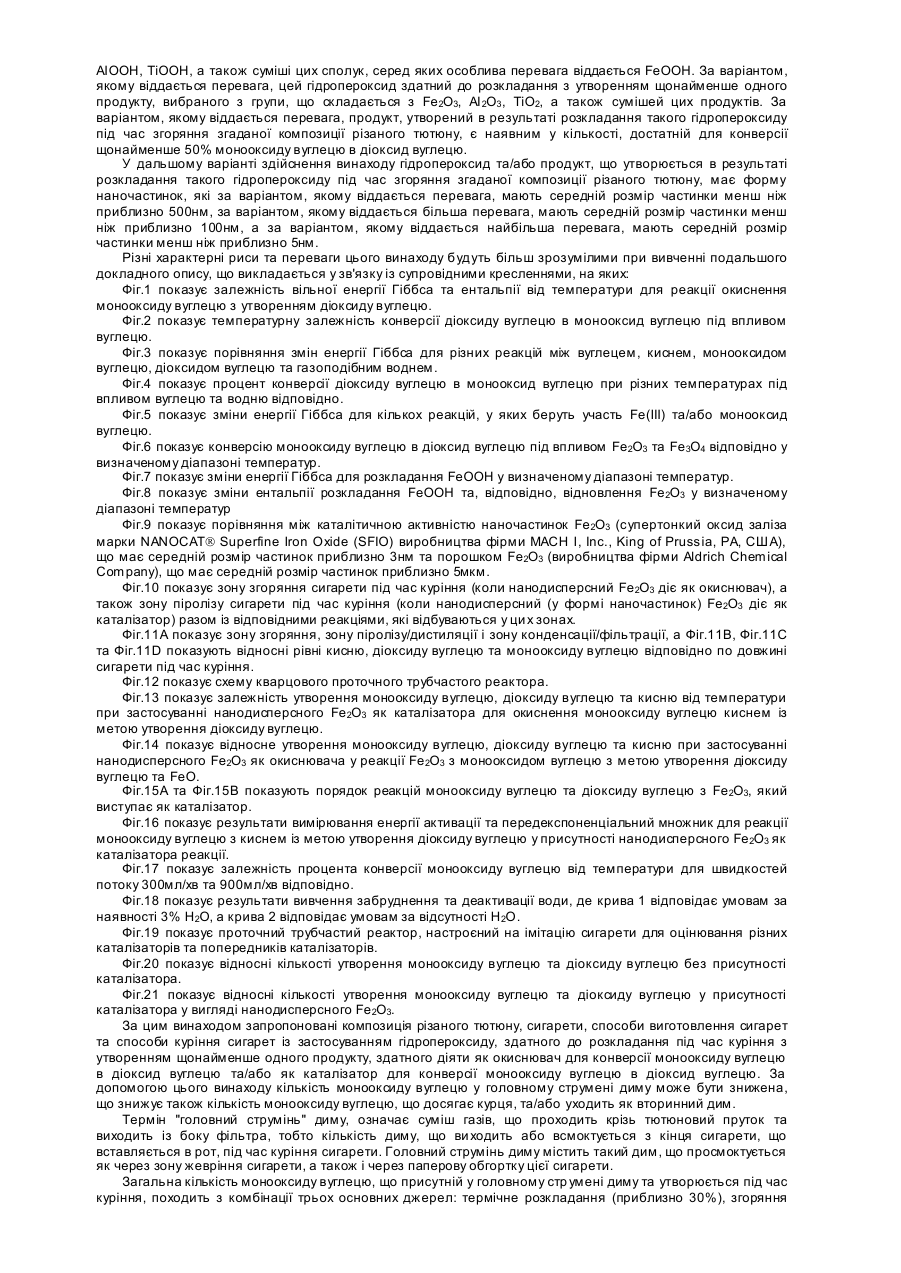 AlOOH, TiOOH, а також суміші цих сполук, серед яких особлива перевага віддається FeOOH. За варіантом, якому віддається перевага, цей гідропероксид здатний до розкладання з утворенням щонайменше одного продукту, вибраного з групи, що складається з $Fe_2O_3$, $Al_2O_3$, $TiO_2$, а також сумішей цих продуктів. За варіантом, якому віддається перевага, продукт, утворений в результаті розкладання такого гідропероксиду під час згоряння згаданої композиції різаного тютюну, є наявним у кількості, достатній для конверсії щонайменше 50% монооксиду вуглецю в діоксид вуглецю.

У дальшому варіанті здійснення винаходу гідропероксид та/або продукт, що утворюється в результаті розкладання такого гідропероксиду під час згоряння згаданої композиції різаного тютюну, має форму наночастинок, які за варіантом, якому віддається перевага, мають середній розмір частинки менш ніж приблизно 500нм, за варіантом, якому віддається більша перевага, мають середній розмір частинки менш ніж приблизно 100нм, а за варіантом, якому віддається найбільша перевага, мають середній розмір частинки менш ніж приблизно 5нм.

Різні характерні риси та переваги цього винаходу будуть більш зрозумілими при вивченні подальшого докладного опису, що викладається у зв'язку із супровідними кресленнями, на яких:

Фіг.1 показує залежність вільної енергії Гіббса та ентальпії від температури для реакції окиснення монооксиду вуглецю з утворенням діоксиду вуглецю.

Фіг.2 показує температурну залежність конверсії діоксиду вуглецю в монооксид вуглецю під впливом вуглецю.

Фіг.3 показує порівняння змін енергії Гіббса для різних реакцій між вуглецем, киснем, монооксидом вуглецю, діоксидом вуглецю та газоподібним воднем.

Фіг.4 показує процент конверсії діоксиду вуглецю в монооксид вуглецю при різних температурах під впливом вуглецю та водню відповідно.

Фіг.5 показує зміни енергії Гіббса для кількох реакцій, у яких беруть участь Fe(III) та/або монооксид вуглецю.

Фіг.6 показує конверсію монооксиду вуглецю в діоксид вуглецю під впливом $Fe_2O_3$ та $Fe_3O_4$ відповідно у визначеному діапазоні температур.

Фіг.7 показує зміни енергії Гіббса для розкладання FeOOH у визначеному діапазоні температур.

Фіг.8 показує зміни ентальпії розкладання FeOOH та, відповідно, відновлення $Fe_2O_3$ у визначеному діапазоні температур

Фіг.9 показує порівняння між каталітичною активністю наночастинок $Fe_2O_3$ (супертонкий оксид заліза марки NANOCAT® Superfine Iron Oxide (SFIO) виробництва фірми MACH I, Inc., King of Prussia, PA, США), що має середній розмір частинок приблизно 3нм та порошком $Fe_2O_3$ (виробництва фірми Aldrich Chemical Company), що має середній розмір частинок приблизно 5мкм.

Фіг.10 показує зону згоряння сигарети під час куріння (коли нанодисперсний $Fe_2O_3$ діє як окиснювач), а також зону піролізу сигарети під час куріння (коли нанодисперсний (у формі наночастинок) $Fe_2O_3$ діє як каталізатор) разом із відповідними реакціями, які відбуваються у цих зонах.

Фіг.11А показує зону згоряння, зону піролізу/дистиляції і зону конденсації/фільтрації, а Фіг.11В, Фіг.11С та Фіг.11D показують відносні рівні кисню, діоксиду вуглецю та монооксиду вуглецю відповідно по довжині сигарети під час куріння.

Фіг.12 показує схему кварцового проточного трубчастого реактора.

Фіг.13 показує залежність утворення монооксиду вуглецю, діоксиду вуглецю та кисню від температури при застосуванні нанодисперсного $Fe_2O_3$ як каталізатора для окиснення монооксиду вуглецю киснем із метою утворення діоксиду вуглецю.

Фіг.14 показує відносне утворення монооксиду вуглецю, діоксиду вуглецю та кисню при застосуванні нанодисперсного $Fe_2O_3$ як окиснювача у реакції $Fe_2O_3$ з монооксидом вуглецю з метою утворення діоксиду вуглецю та FeO.

Фіг.15А та Фіг.15В показують порядок реакцій монооксиду вуглецю та діоксиду вуглецю з $Fe_2O_3$, який виступає як каталізатор.

Фіг.16 показує результати вимірювання енергії активації та передекспоненціальний множник для реакції монооксиду вуглецю з киснем із метою утворення діоксиду вуглецю у присутності нанодисперсного $Fe_2O_3$ як каталізатора реакції.

Фіг.17 показує залежність процента конверсії монооксиду вуглецю від температури для швидкостей потоку 300мл/хв та 900мл/хв відповідно.

Фіг.18 показує результати вивчення забруднення та деактивації води, де крива 1 відповідає умовам за наявності 3% $H_2O$, а крива 2 відповідає умовам за відсутності $H_2O$.

Фіг.19 показує проточний трубчастий реактор, настроєний на імітацію сигарети для оцінювання різних каталізаторів та попередників каталізаторів.

Фіг.20 показує відносні кількості утворення монооксиду вуглецю та діоксиду вуглецю без присутності каталізатора.

Фіг.21 показує відносні кількості утворення монооксиду вуглецю та діоксиду вуглецю у присутності каталізатора у вигляді нанодисперсного $Fe_2O_3$.

За цим винаходом запропоновані композиція різаного тютюну, сигарети, способи виготовлення сигарет та способи куріння сигарет із застосуванням гідропероксиду, здатного до розкладання під час куріння з утворенням щонайменше одного продукту, здатного діяти як окиснювач для конверсії монооксиду вуглецю в діоксид вуглецю та/або як каталізатор для конверсії монооксиду вуглецю в діоксид вуглецю. За допомогою цього винаходу кількість монооксиду вуглецю у головному струмені диму може бути знижена, що знижує також кількість монооксиду вуглецю, що досягає курця, та/або уходить як вторинний дим.

Термін "головний струмінь" диму, означає суміш газів, що проходить крізь тютюновий пруток та виходить із боку фільтра, тобто кількість диму, що виходить або всмоктується з кінця сигарети, що вставляється в рот, під час куріння сигарети. Головний струмінь диму містить такий дим, що просмоктується як через зону жевріння сигарети, а також і через паперову обгортку цієї сигарети.

Загальна кількість монооксиду вуглецю, що присутній у головному струмені диму та утворюється під час куріння, походить з комбінації трьох основних джерел: термічне розкладання (приблизно 30%), згоряння